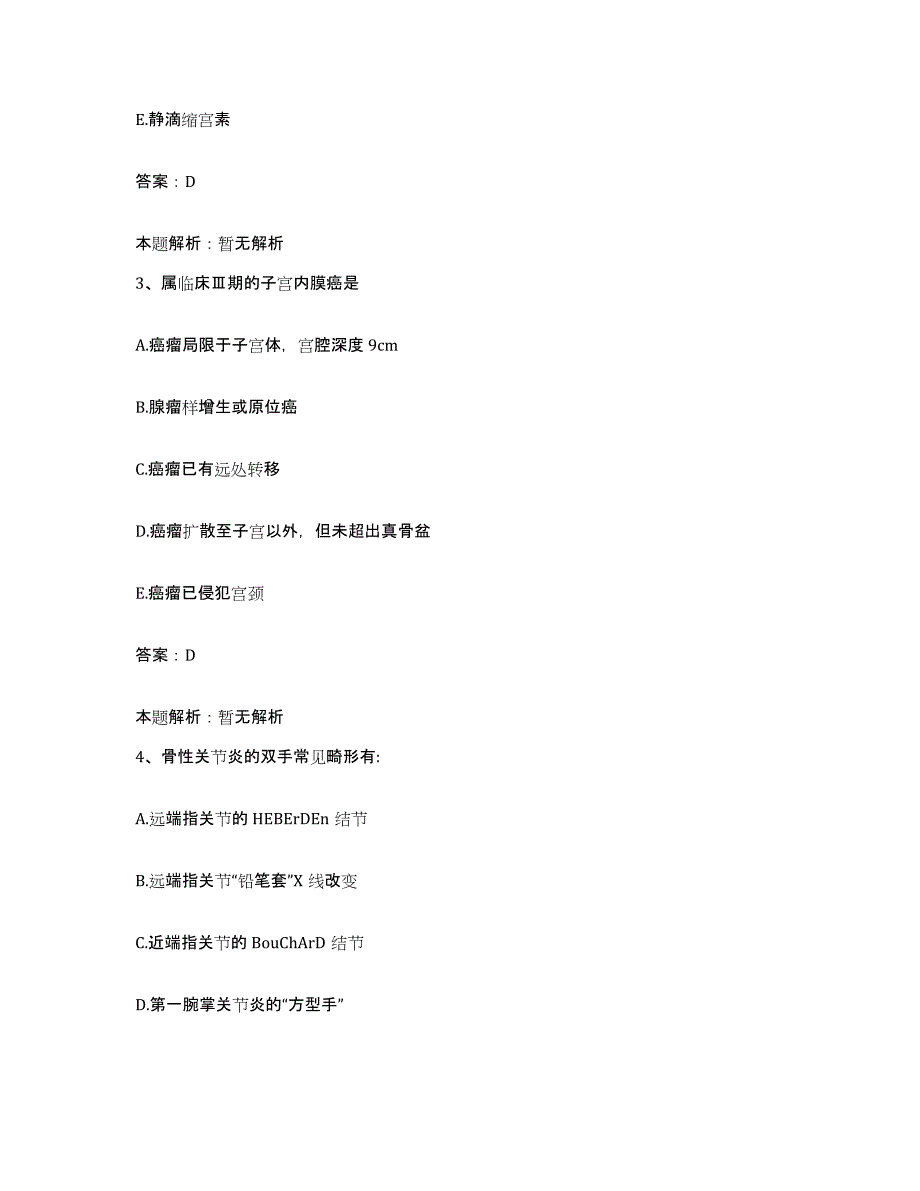 E.静滴缩宫素

答案：D

本题解析：暂无解析

3、属临床Ⅲ期的子宫内膜癌是

A.癌瘤局限于子宫体，宫腔深度 9cm

B.腺瘤样增生或原位癌

C.癌瘤已有远处转移

D.癌瘤扩散至子宫以外，但未超出真骨盆

E.癌瘤已侵犯宫颈

答案：D

本题解析：暂无解析

4、骨性关节炎的双手常见畸形有:

A.远端指关节的 HEBErDEn 结节

B.远端指关节“铅笔套”X 线改变

C.近端指关节的 BouChArD 结节

D.第一腕掌关节炎的“方型手”